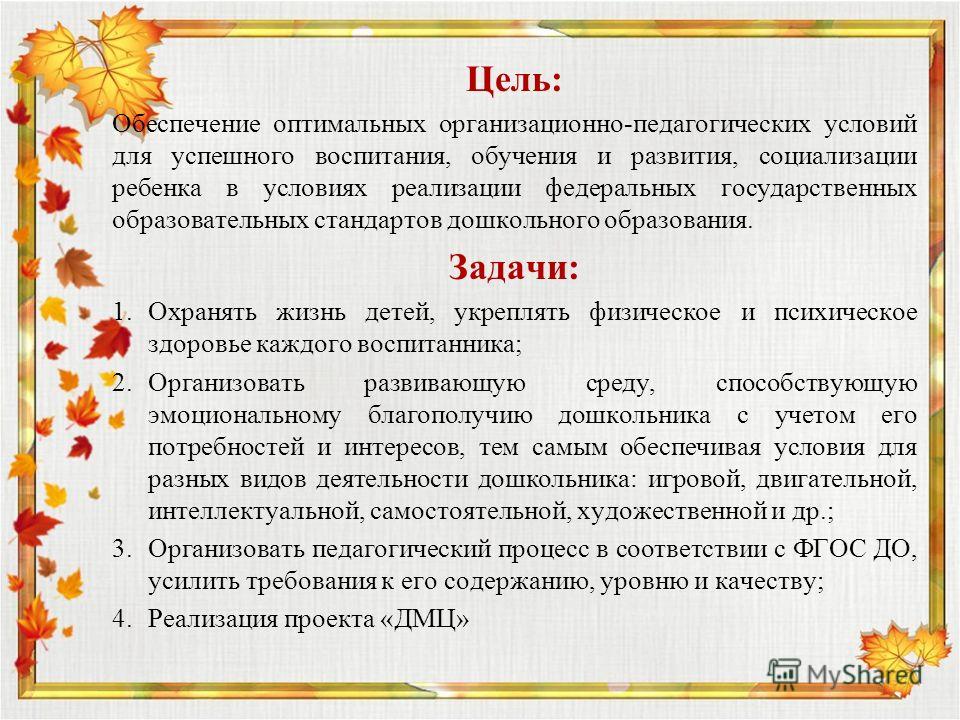 Цель:

Обеспечение оптимальных организационно-педагогических условий для успешного воспитания, обучения и развития, социализации ребенка в условиях реализации федеральных государственных образовательных стандартов дошкольного образования.

Задачи:

1. Охранять жизнь детей, укреплять физическое и психическое здоровье каждого воспитанника;
2. Организовать развивающую среду, способствующую эмоциональному благополучию дошкольника с учетом его потребностей и интересов, тем самым обеспечивая условия для разных видов деятельности дошкольника: игровой, двигательной, интеллектуальной, самостоятельной, художественной и др.;
3. Организовать педагогический процесс в соответствии с ФГОС ДО, усилить требования к его содержанию, уровню и качеству;
4. Реализация проекта «ДМЦ»

MyShared